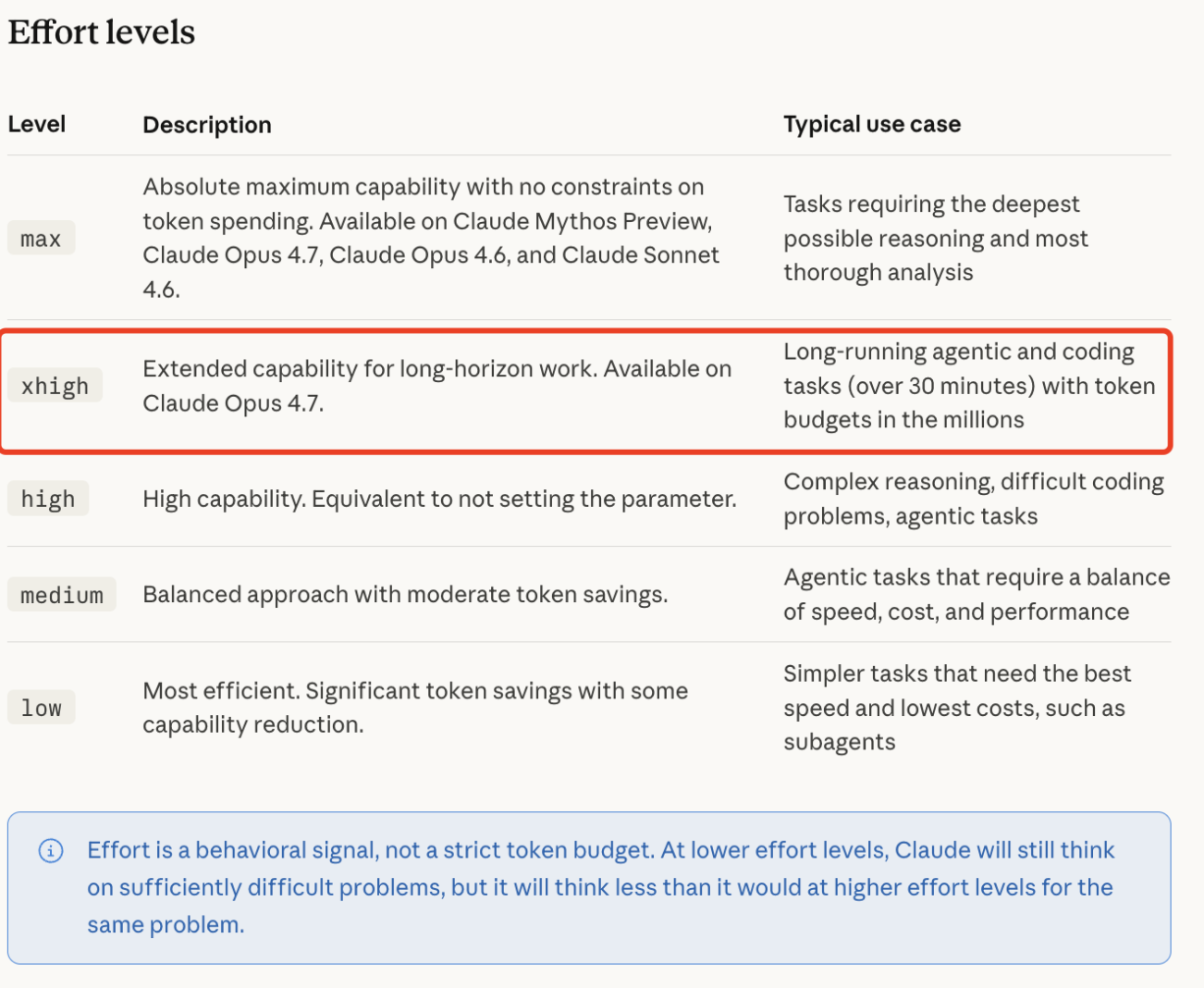 Effort levels

| Level | Description | Typical use case |
|---|---|---|
| max | Absolute maximum capability with no constraints on token spending. Available on Claude Mythos Preview, Claude Opus 4.7, Claude Opus 4.6, and Claude Sonnet 4.6. | Tasks requiring the deepest possible reasoning and most thorough analysis |
| xhigh | Extended capability for long-horizon work. Available on Claude Opus 4.7. | Long-running agentic and coding tasks (over 30 minutes) with token budgets in the millions |
| high | High capability. Equivalent to not setting the parameter. | Complex reasoning, difficult coding problems, agentic tasks |
| medium | Balanced approach with moderate token savings. | Agentic tasks that require a balance of speed, cost, and performance |
| low | Most efficient. Significant token savings with some capability reduction. | Simpler tasks that need the best speed and lowest costs, such as subagents |

Effort is a behavioral signal, not a strict token budget. At lower effort levels, Claude will still think on sufficiently difficult problems, but it will think less than it would at higher effort levels for the same problem.